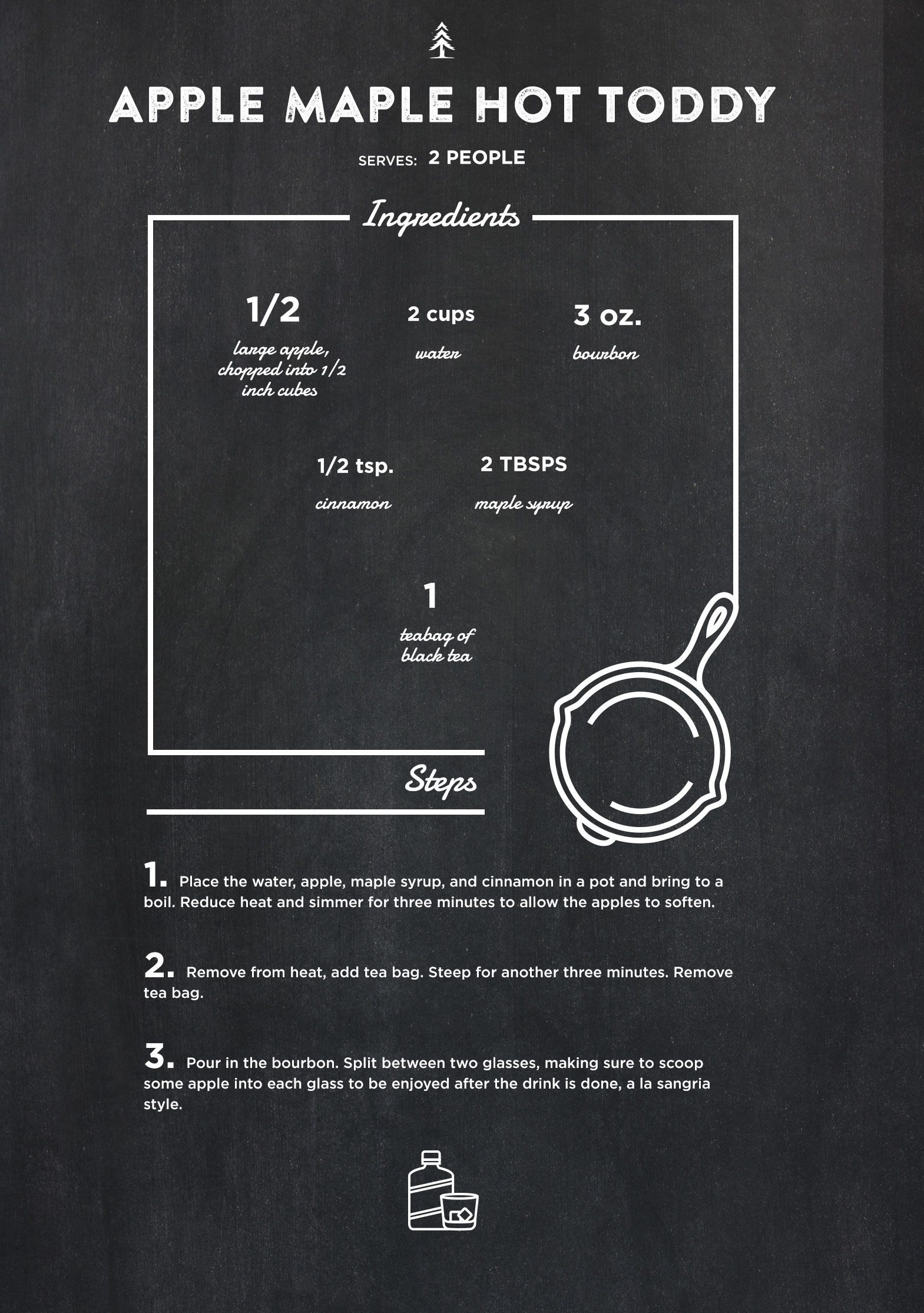 APPLE MAPLE HOT TODDY

SERVES: 2 PEOPLE

Ingredients

1/2
large apple, chopped into 1/2 inch cubes

2 cups
water

3 oz.
bourbon

1/2 tsp.
cinnamon

2 TBSPS
maple syrup

1
teabag of black tea

Steps

1. Place the water, apple, maple syrup, and cinnamon in a pot and bring to a boil. Reduce heat and simmer for three minutes to allow the apples to soften.

2. Remove from heat, add tea bag. Steep for another three minutes. Remove tea bag.

3. Pour in the bourbon. Split between two glasses, making sure to scoop some apple into each glass to be enjoyed after the drink is done, a la sangria style.